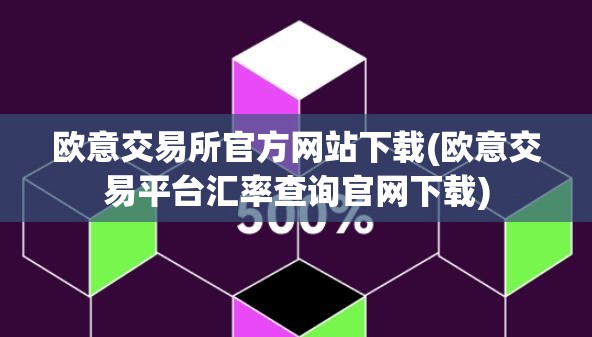 欧意交易所官方网站下载(欧意交易平台汇率查询官网下载)

500%